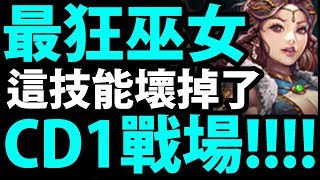 最狂巫女
這技能壞掉了
CD1戰場!!!!